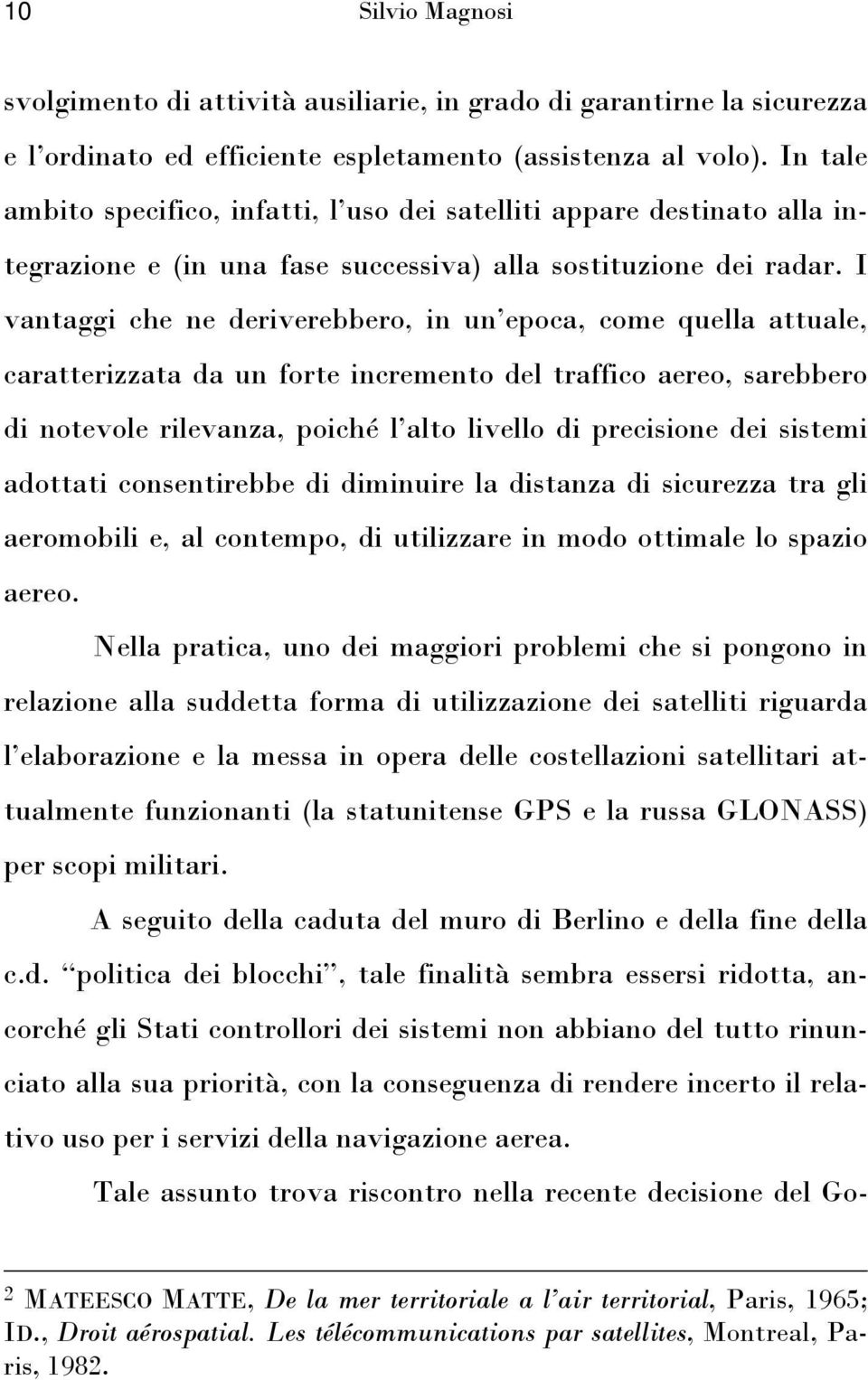 10 Silvio Magnosi

svolgimento di attività ausiliarie, in grado di garantirne la sicurezza e l'ordinato ed efficiente espletamento (assistenza al volo). In tale ambito specifico, infatti, l'uso dei satelliti appare destinato alla integrazione e (in una fase successiva) alla sostituzione dei radar. I vantaggi che ne deriverebbero, in un'epoca, come quella attuale, caratterizzata da un forte incremento del traffico aereo, sarebbero di notevole rilevanza, poiché l'alto livello di precisione dei sistemi adottati consentirebbe di diminuire la distanza di sicurezza tra gli aeromobili e, al contempo, di utilizzare in modo ottimale lo spazio aereo.

Nella pratica, uno dei maggiori problemi che si pongono in relazione alla suddetta forma di utilizzazione dei satelliti riguarda l'elaborazione e la messa in opera delle costellazioni satellitari attualmente funzionanti (la statunitense GPS e la russa GLONASS) per scopi militari.

A seguito della caduta del muro di Berlino e della fine della c.d. "politica dei blocchi", tale finalità sembra essersi ridotta, ancorché gli Stati controllori dei sistemi non abbiano del tutto rinunciato alla sua priorità, con la conseguenza di rendere incerto il relativo uso per i servizi della navigazione aerea.

Tale assunto trova riscontro nella recente decisione del Go-

2 MATEESCO MATTE, De la mer territoriale a l'air territorial, Paris, 1965; ID., Droit aérospatial. Les télécommunications par satellites, Montreal, Paris, 1982.